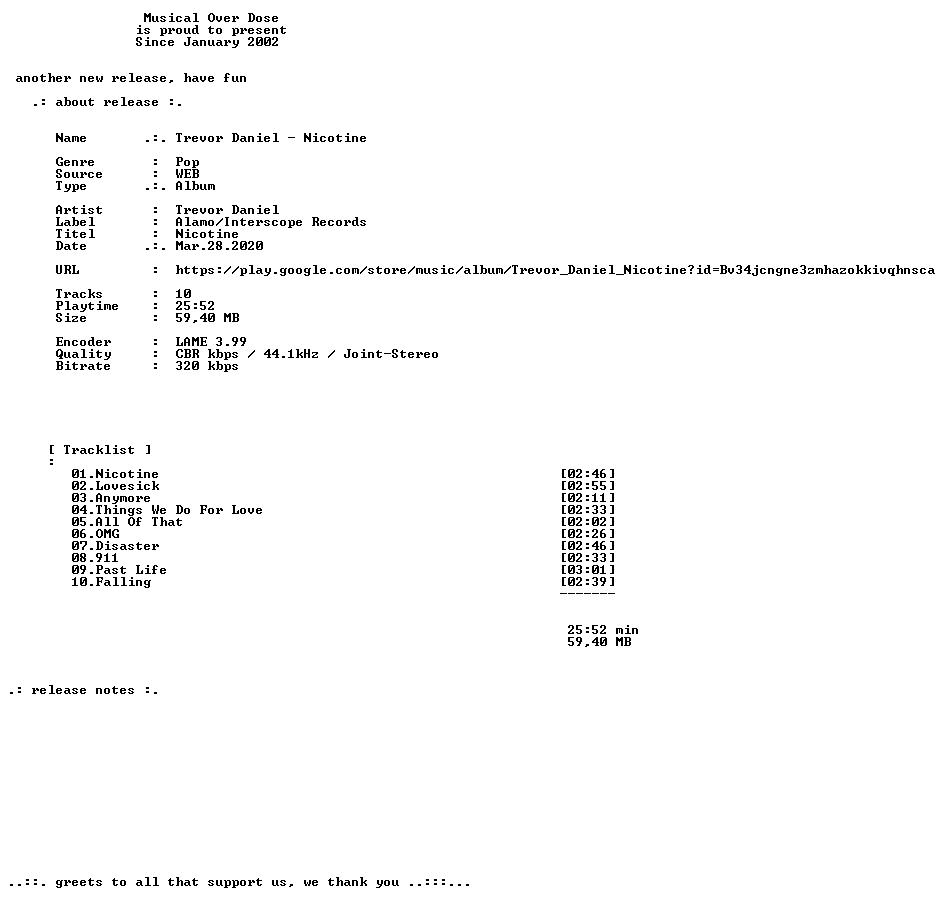 Musical Over Dose
is proud to present
Since January 2002

another new release, have fun

.: about release :.

Name .:. Trevor Daniel - Nicotine

Genre : Pop
Source : WEB
Type .:. Album

Artist : Trevor Daniel
Label : Alamo/Interscope Records
Titel : Nicotine
Date .:. Mar.28.2020

URL : https://play.google.com/store/music/album/Trevor_Daniel_Nicotine?id=Bv34jcngne3zmhazokkivqhnsca

Tracks : 10
Playtime : 25:52
Size : 59,40 MB

Encoder : LAME 3.99
Quality : CBR kbps / 44.1kHz / Joint-Stereo
Bitrate : 320 kbps

[ Tracklist ]
:
01.Nicotine [02:46]
02.Lovesick [02:55]
03.Anymore [02:11]
04.Things We Do For Love [02:33]
05.All Of That [02:02]
06.OMG [02:26]
07.Disaster [02:46]
08.911 [02:33]
09.Past Life [03:01]
10.Falling [02:39]
-------

25:52 min
59,40 MB

.: release notes :.

..::. greets to all that support us, we thank you ..:::...